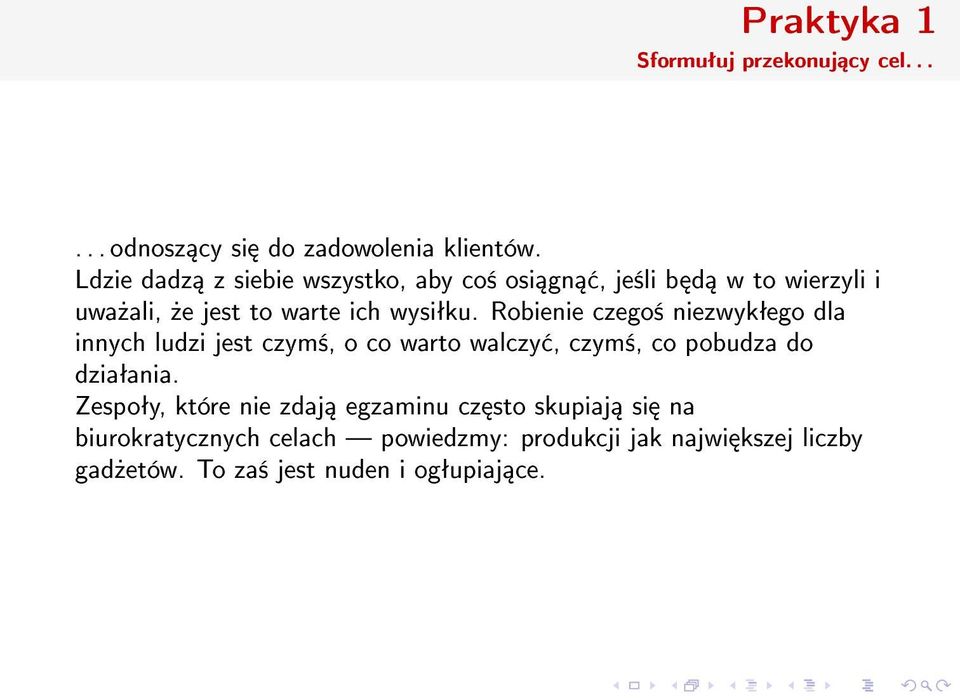 Praktyka 1
Sformułuj przekonujący cel. . .

. . . odnoszący się do zadowolenia klientów.
Ldzie dadzą z siebie wszystko, aby coś osiągnąć, jeśli będą w to wierzyli i uważali, że jest to warte ich wysiłku. Robienie czegoś niezwykłego dla innych ludzi jest czymś, o co warto walczyć, czymś, co pobudza do działania.
Zespoły, które nie zdają egzaminu często skupiają się na biurokratycznych celach — powiedzmy: produkcji jak największej liczby gadżetów. To zaś jest nuden i ogłupiające.